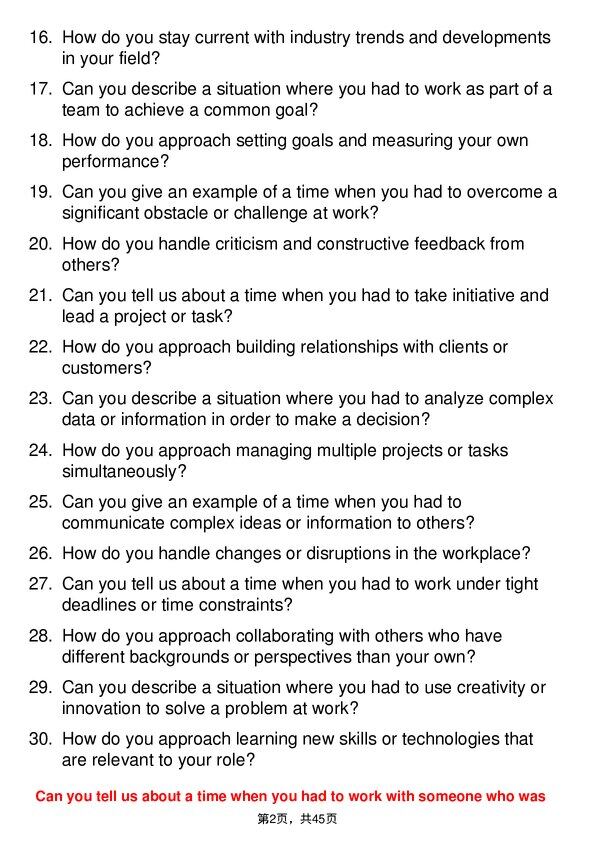 16. How do you stay current with industry trends and developments in your field?

17. Can you describe a situation where you had to work as part of a team to achieve a common goal?

18. How do you approach setting goals and measuring your own performance?

19. Can you give an example of a time when you had to overcome a significant obstacle or challenge at work?

20. How do you handle criticism and constructive feedback from others?

21. Can you tell us about a time when you had to take initiative and lead a project or task?

22. How do you approach building relationships with clients or customers?

23. Can you describe a situation where you had to analyze complex data or information in order to make a decision?

24. How do you approach managing multiple projects or tasks simultaneously?

25. Can you give an example of a time when you had to communicate complex ideas or information to others?

26. How do you handle changes or disruptions in the workplace?

27. Can you tell us about a time when you had to work under tight deadlines or time constraints?

28. How do you approach collaborating with others who have different backgrounds or perspectives than your own?

29. Can you describe a situation where you had to use creativity or innovation to solve a problem at work?

30. How do you approach learning new skills or technologies that are relevant to your role?

Can you tell us about a time when you had to work with someone who was

第2页，共45页